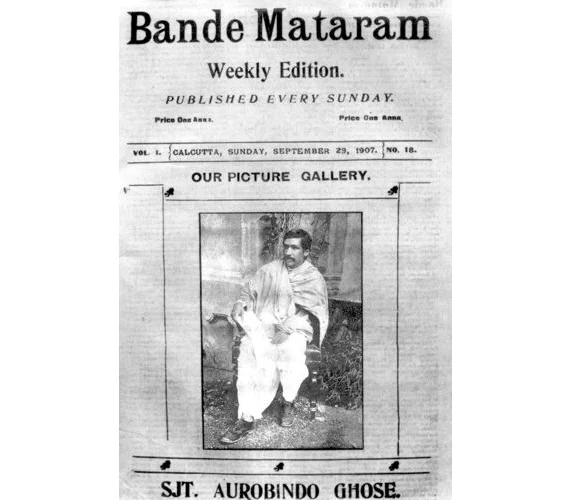 Bande Mataram

Weekly Edition.

PUBLISHED EVERY SUNDAY.

Price One Anna.

Price One Anna.

VOL. I. CALCUTTA, SUNDAY, SEPTEMBER 29, 1907. NO. 18.

OUR PICTURE GALLERY.

SJT. AUROBINDO GHOSE.